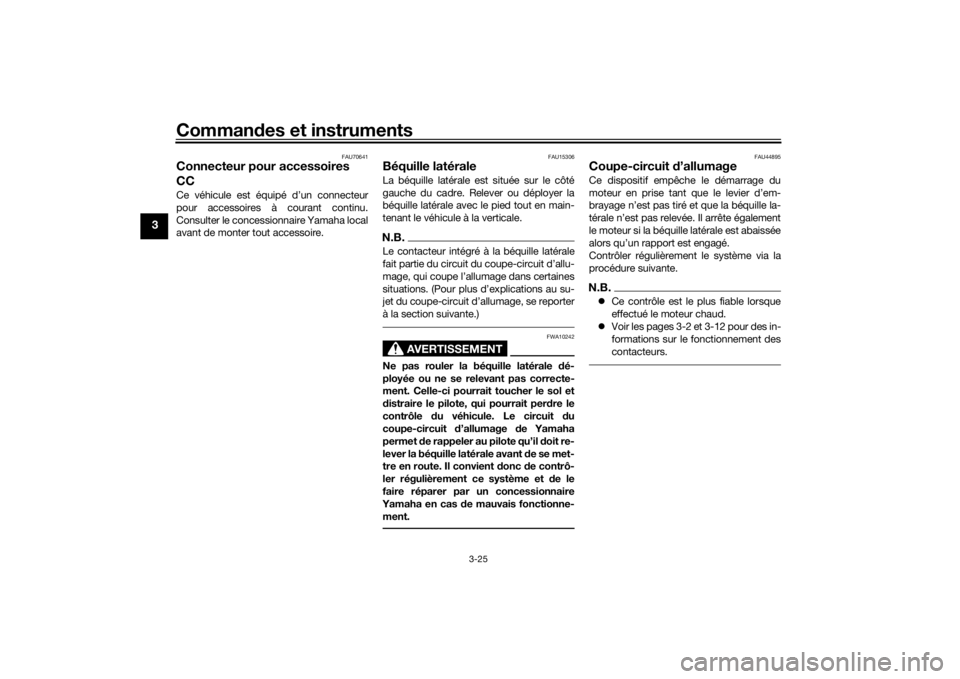 Commandes et instruments

3

FAU70641

Connecteur pour accessoires CC

Ce véhicule est équipé d'un connecteur pour accessoires à courant continu. Consulter le concessionnaire Yamaha local avant de monter tout accessoire.

FAU15306

Béquille latérale

La béquille latérale est située sur le côté gauche du cadre. Relever ou déployer la béquille latérale avec le pied tout en maintenant le véhicule à la verticale.

N.B.

Le contacteur intégré à la béquille latérale fait partie du circuit du coupe-circuit d'allumage, qui coupe l'allumage dans certaines situations. (Pour plus d'explications au sujet du coupe-circuit d'allumage, se reporter à la section suivante.)

FWA10242

AVERTISSEMENT

Ne pas rouler la béquille latérale déployée ou ne se relevant pas correctement. Celle-ci pourrait toucher le sol et distraire le pilote, qui pourrait perdre le contrôle du véhicule. Le circuit du coupe-circuit d'allumage de Yamaha permet de rappeler au pilote qu'il doit relever la béquille latérale avant de se mettre en route. Il convient donc de contrôler régulièrement ce système et de le faire réparer par un concessionnaire Yamaha en cas de mauvais fonctionnement.

FAU44895

Coupe-circuit d'allumage

Ce dispositif empêche le démarrage du moteur en prise tant que le levier d'embrayage n'est pas tiré et que la béquille latérale n'est pas relevée. Il arrête également le moteur si la béquille latérale est abaissée alors qu'un rapport est engagé.
Contrôler régulièrement le système via la procédure suivante.

N.B.

• Ce contrôle est le plus fiable lorsque effectué le moteur chaud.
• Voir les pages 3-2 et 3-12 pour des informations sur le fonctionnement des contacteurs.

3-25

carmanualsonline.info